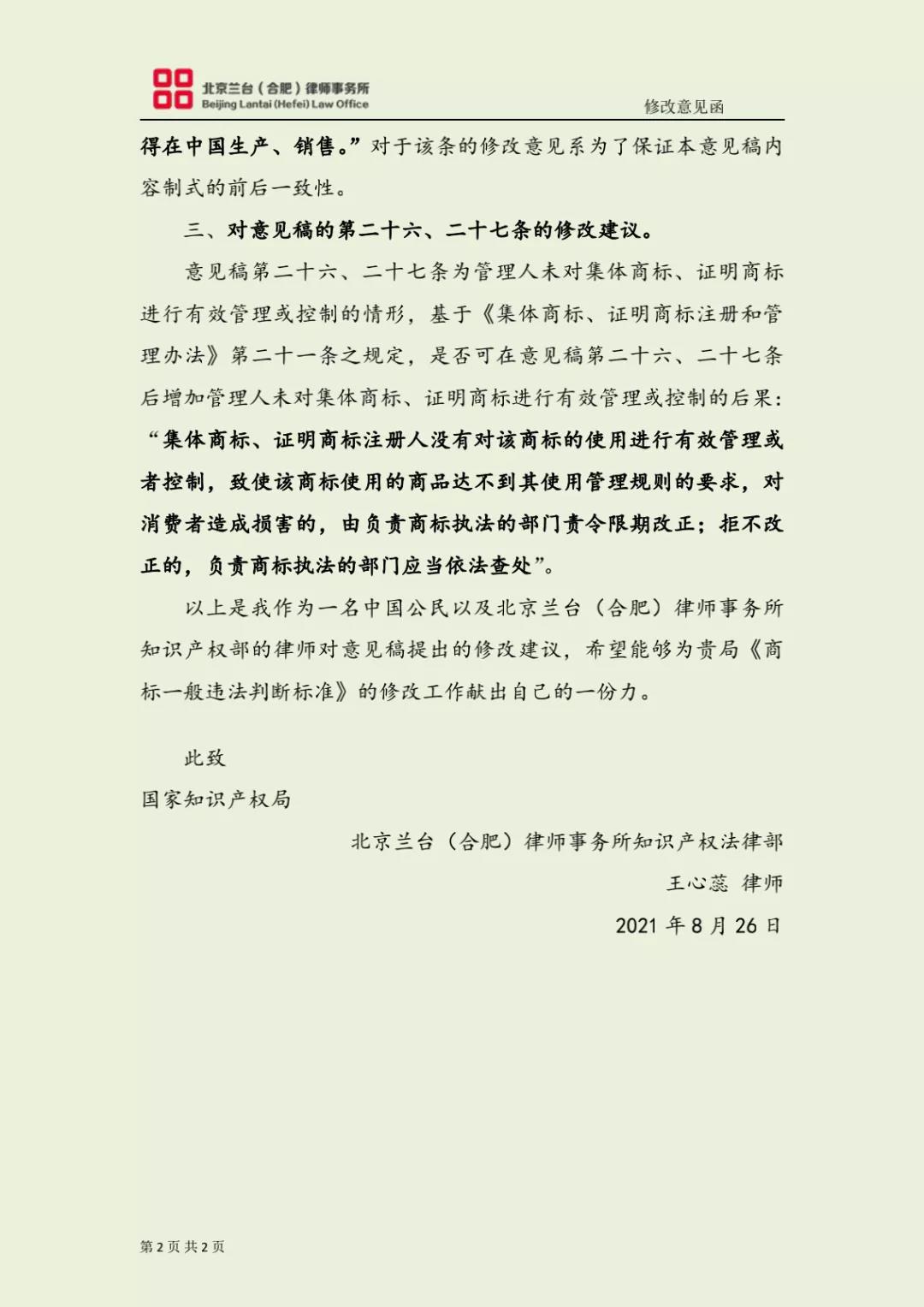 北京兰台（合肥）律师事务所
Beijing Lantai (Hefei) Law Office

修改意见函

得在中国生产、销售。”对于该条的修改意见系为了保证本意见稿内容制式的前后一致性。

三、对意见稿的第二十六、二十七条的修改建议。

意见稿第二十六、二十七条为管理人未对集体商标、证明商标进行有效管理或控制的情形，基于《集体商标、证明商标注册和管理办法》第二十一条之规定，是否可在意见稿第二十六、二十七条后增加管理人未对集体商标、证明商标进行有效管理或控制的后果：“集体商标、证明商标注册人没有对该商标的使用进行有效管理或者控制，致使该商标使用的商品达不到其使用管理规则的要求，对消费者造成损害的，由负责商标执法的部门责令限期改正；拒不改正的，负责商标执法的部门应当依法查处”。

以上是我作为一名中国公民以及北京兰台（合肥）律师事务所知识产权部的律师对意见稿提出的修改建议，希望能够为贵局《商标一般违法判断标准》的修改工作献出自己的一份力。

此致
国家知识产权局

北京兰台（合肥）律师事务所知识产权法律部
王心蕊 律师
2021 年 8 月 26 日

第 2 页 共 2 页